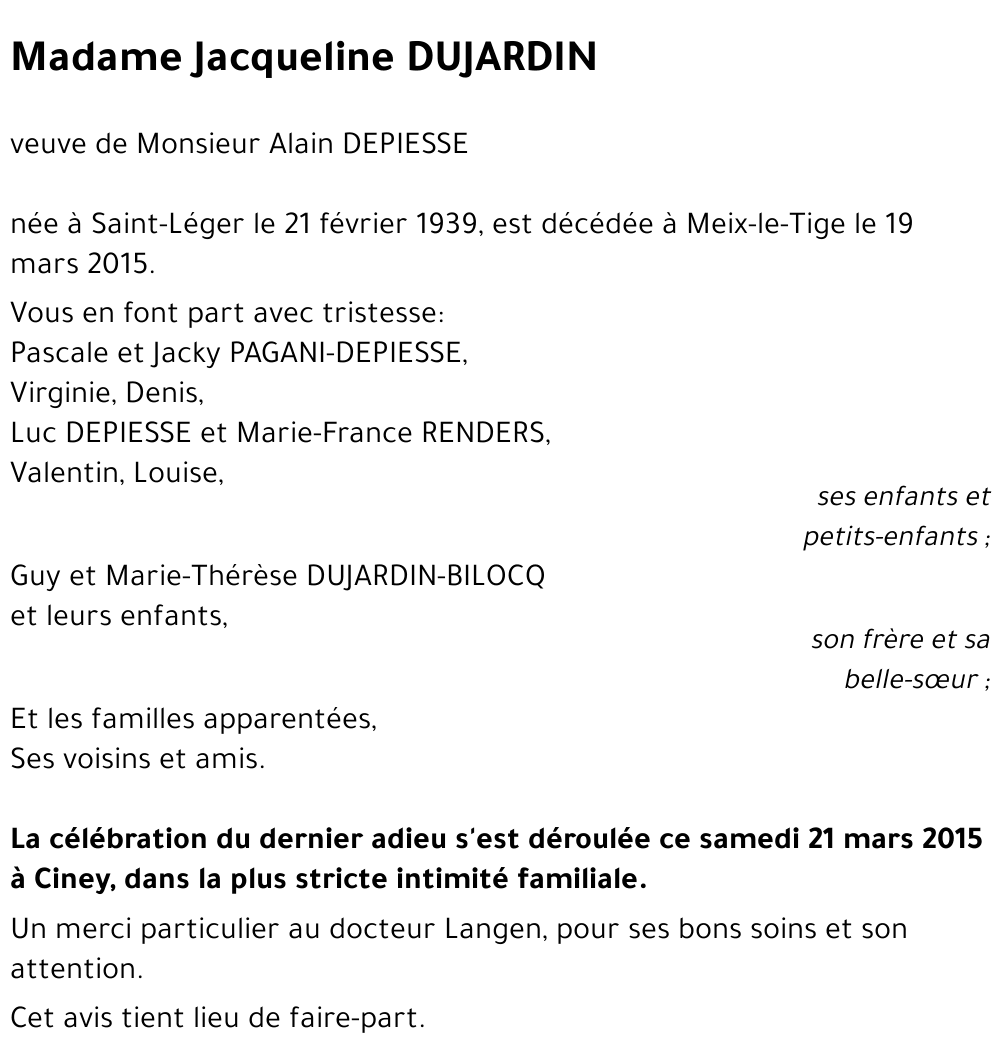 Madame Jacqueline DUJARDIN

veuve de Monsieur Alain DEPIESSE

née à Saint-Léger le 21 février 1939, est décédée à Meix-le-Tige le 19 mars 2015.

Vous en font part avec tristesse:
Pascale et Jacky PAGANI-DEPIESSE,
Virginie, Denis,
Luc DEPIESSE et Marie-France RENDERS,
Valentin, Louise,
ses enfants et petits-enfants ;

Guy et Marie-Thérèse DUJARDIN-BILOCQ
et leurs enfants,
son frère et sa belle-sœur ;

Et les familles apparentées,
Ses voisins et amis.

La célébration du dernier adieu s'est déroulée ce samedi 21 mars 2015 à Ciney, dans la plus stricte intimité familiale.

Un merci particulier au docteur Langen, pour ses bons soins et son attention.

Cet avis tient lieu de faire-part.